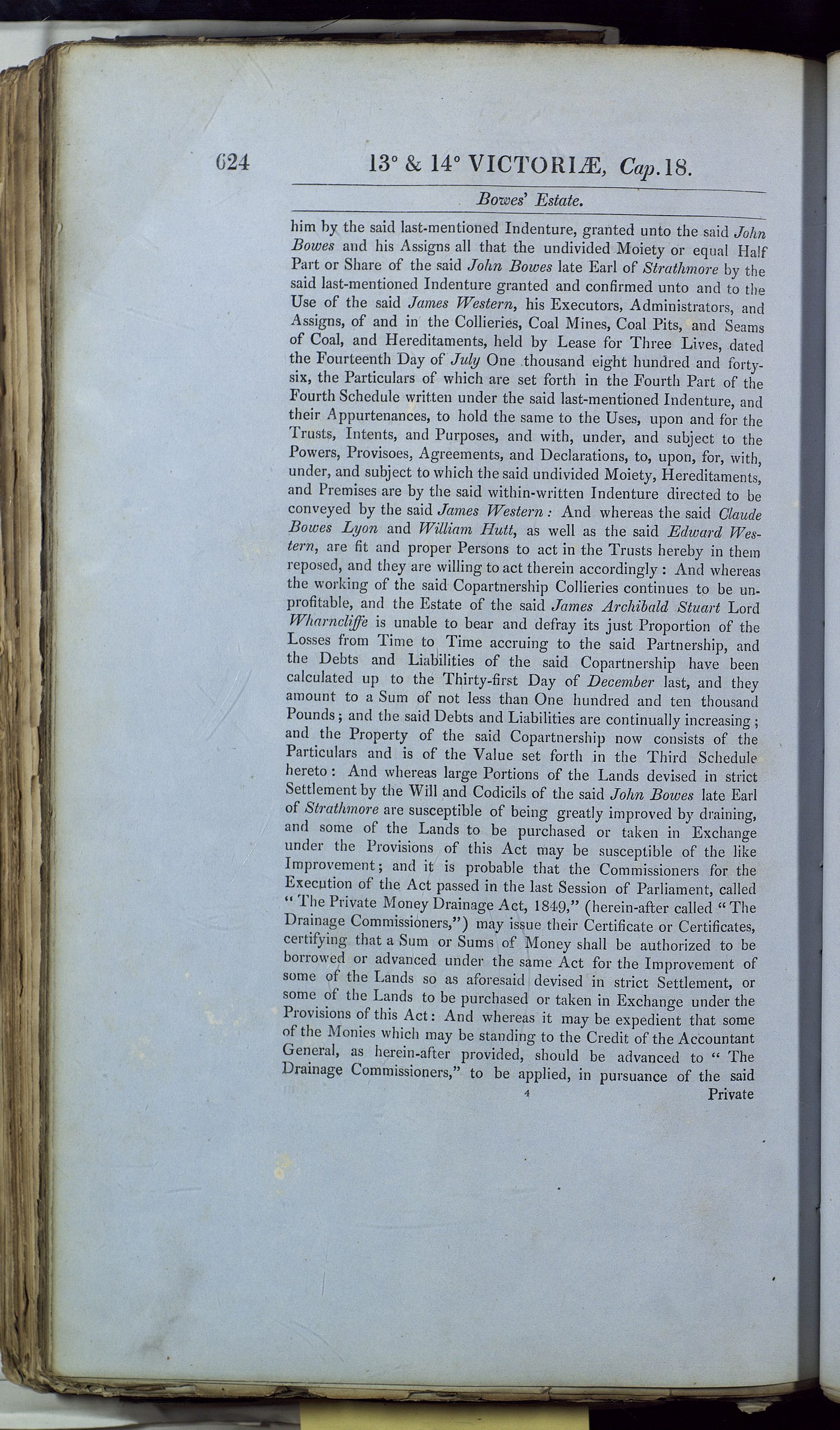 624 13° & 14° VICTORIÆ, Cap. 18.

Bowes' Estate.

him by the said last-mentioned Indenture, granted unto the said John Bowes and his Assigns all that the undivided Moiety or equal Half Part or Share of the said John Bowes late Earl of Strathmore by the said last-mentioned Indenture granted and confirmed unto and to the Use of the said James Western, his Executors, Administrators, and Assigns, of and in the Collieries, Coal Mines, Coal Pits, and Seams of Coal, and Hereditaments, held by Lease for Three Lives, dated the Fourteenth Day of July One thousand eight hundred and forty-six, the Particulars of which are set forth in the Fourth Part of the Fourth Schedule written under the said last-mentioned Indenture, and their Appurtenances, to hold the same to the Uses, upon and for the Trusts, Intents, and Purposes, and with, under, and subject to the Powers, Provisoes, Agreements, and Declarations, to, upon, for, with, under, and subject to which the said undivided Moiety, Hereditaments, and Premises are by the said within-written Indenture directed to be conveyed by the said James Western: And whereas the said Claude Bowes Lyon and William Hutt, as well as the said Edward Western, are fit and proper Persons to act in the Trusts hereby in them reposed, and they are willing to act therein accordingly: And whereas the working of the said Copartnership Collieries continues to be unprofitable, and the Estate of the said James Archibald Stuart Lord Wharncliffe is unable to bear and defray its just Proportion of the Losses from Time to Time accruing to the said Partnership, and the Debts and Liabilities of the said Copartnership have been calculated up to the Thirty-first Day of December last, and they amount to a Sum of not less than One hundred and ten thousand Pounds; and the said Debts and Liabilities are continually increasing; and the Property of the said Copartnership now consists of the Particulars and is of the Value set forth in the Third Schedule hereto: And whereas large Portions of the Lands devised in strict Settlement by the Will and Codicils of the said John Bowes late Earl of Strathmore are susceptible of being greatly improved by draining, and some of the Lands to be purchased or taken in Exchange under the Provisions of this Act may be susceptible of the like Improvement; and it is probable that the Commissioners for the Execution of the Act passed in the last Session of Parliament, called "The Private Money Drainage Act, 1849," (herein-after called "The Drainage Commissioners,") may issue their Certificate or Certificates, certifying that a Sum or Sums of Money shall be authorized to be borrowed or advanced under the same Act for the Improvement of some of the Lands so as aforesaid devised in strict Settlement, or some of the Lands to be purchased or taken in Exchange under the Provisions of this Act: And whereas it may be expedient that some of the Monies which may be standing to the Credit of the Accountant General, as herein-after provided, should be advanced to "The Drainage Commissioners," to be applied, in pursuance of the said

4 Private